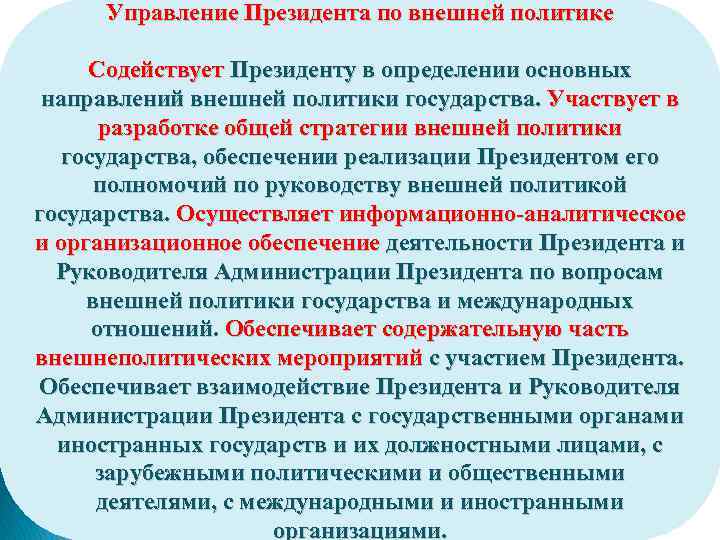 Управление Президента по внешней политике

Содействует Президенту в определении основных направлений внешней политики государства. Участвует в разработке общей стратегии внешней политики государства, обеспечении реализации Президентом его полномочий по руководству внешней политикой государства. Осуществляет информационно-аналитическое и организационное обеспечение деятельности Президента и Руководителя Администрации Президента по вопросам внешней политики государства и международных отношений. Обеспечивает содержательную часть внешнеполитических мероприятий с участием Президента. Обеспечивает взаимодействие Президента и Руководителя Администрации Президента с государственными органами иностранных государств и их должностными лицами, с зарубежными политическими и общественными деятелями, с международными и иностранными организациями.